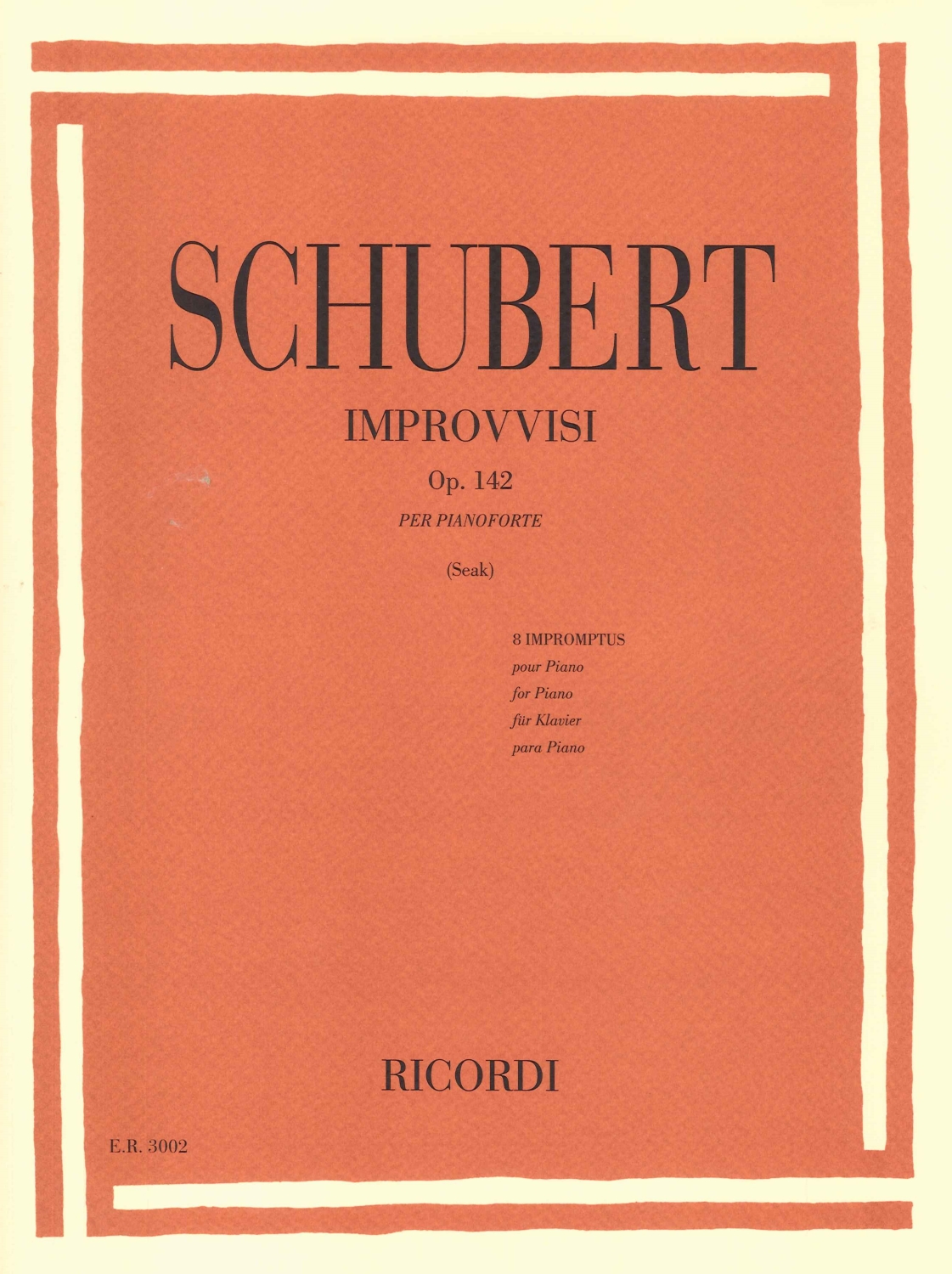 SCHUBERT

IMPROVVISI

Op. 142

PER PIANOFORTE

(Seak)

8 IMPROMPTUS
pour Piano
for Piano
für Klavier
para Piano

RICORDI

E.R. 3002